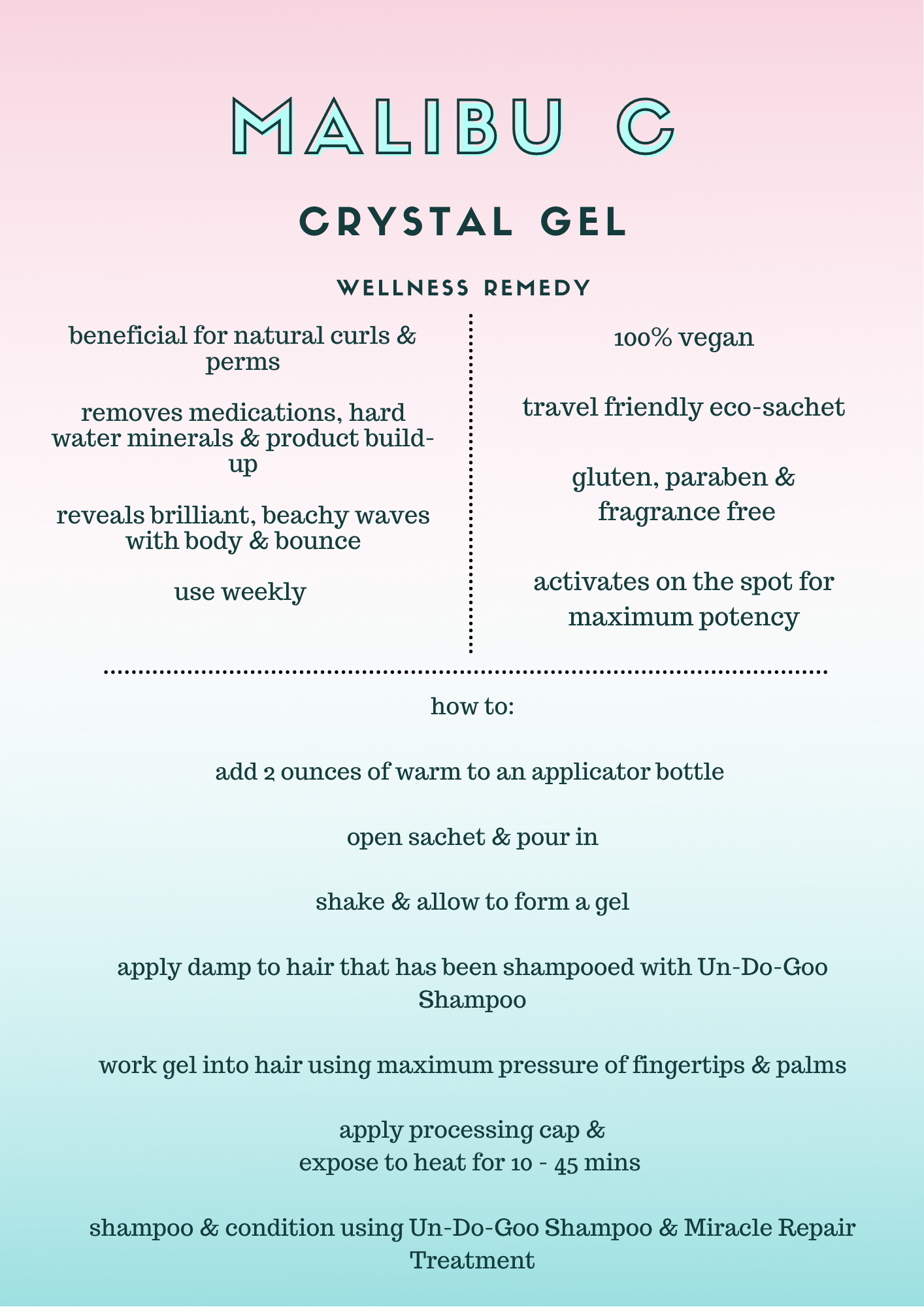 MALIBU C

CRYSTAL GEL

WELLNESS REMEDY

beneficial for natural curls & perms

removes medications, hard water minerals & product build-up

reveals brilliant, beachy waves with body & bounce

use weekly

100% vegan

travel friendly eco-sachet

gluten, paraben & fragrance free

activates on the spot for maximum potency

how to:

add 2 ounces of warm to an applicator bottle

open sachet & pour in

shake & allow to form a gel

apply damp to hair that has been shampooed with Un-Do-Goo Shampoo

work gel into hair using maximum pressure of fingertips & palms

apply processing cap &
expose to heat for 10 - 45 mins

shampoo & condition using Un-Do-Goo Shampoo & Miracle Repair Treatment